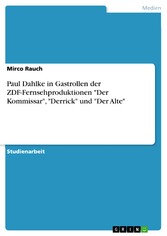 Medien

Mirco Rauch

Paul Dahlke in Gastrollen der ZDF-Fernsehproduktionen "Der Kommissar", "Derrick" und "Der Alte"

Studienarbeit

GRIN